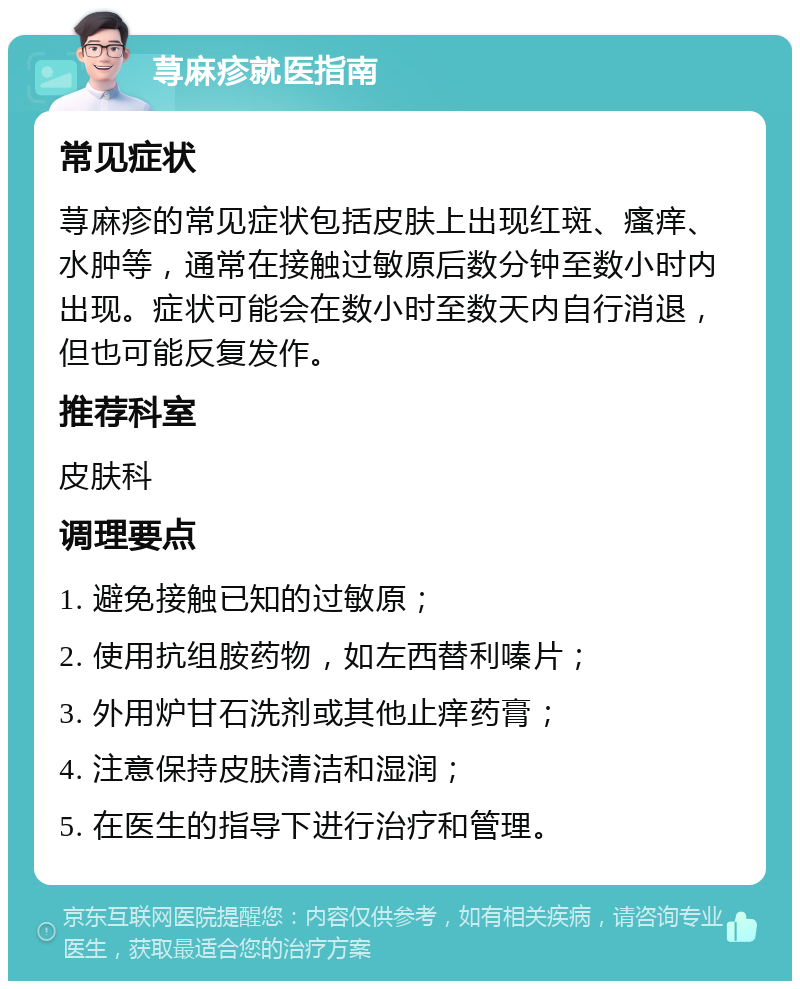 荨麻疹就医指南

常见症状

荨麻疹的常见症状包括皮肤上出现红斑、瘙痒、水肿等，通常在接触过敏原后数分钟至数小时内出现。症状可能会在数小时至数天内自行消退，但也可能反复发作。

推荐科室

皮肤科

调理要点

1. 避免接触已知的过敏原；

2. 使用抗组胺药物，如左西替利嗪片；

3. 外用炉甘石洗剂或其他止痒药膏；

4. 注意保持皮肤清洁和湿润；

5. 在医生的指导下进行治疗和管理。

京东互联网医院提醒您：内容仅供参考，如有相关疾病，请咨询专业医生，获取最适合您的治疗方案